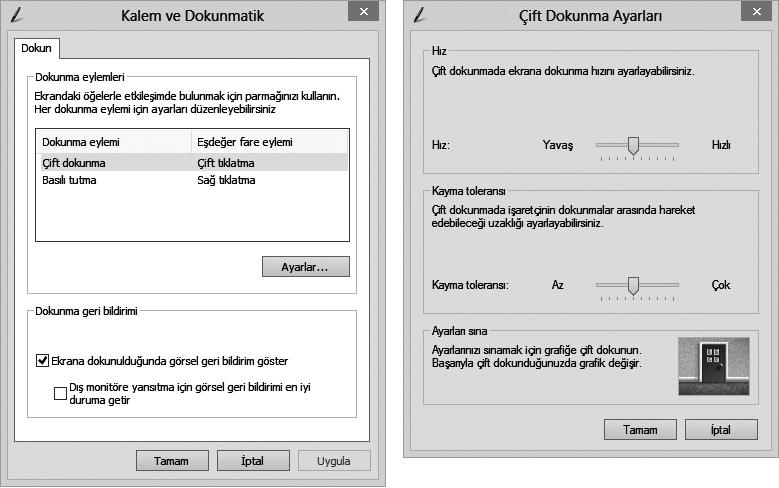 Kalem ve Dokunmatik

Dokun

Dokunma eylemleri

Ekrandaki öğelerle etkileşimde bulunmak için parmağınızı kullanın. Her dokunma eylemi için ayarları düzenleyebilirsiniz

| Dokunma eylemi | Eşdeğer fare eylemi |
|---|---|
| Çift dokunma | Çift tıklatma |
| Basılı tutma | Sağ tıklatma |

Ayarlar...

Dokunma geri bildirimi

Ekrana dokunulduğunda görsel geri bildirim göster

Dış monitöre yansıtma için görsel geri bildirimi en iyi duruma getir

Tamam İptal Uygula

Çift Dokunma Ayarları

Hız

Çift dokunmada ekrana dokunma hızını ayarlayabilirsiniz.

Hız: Yavaş Hızlı

Kayma toleransı

Çift dokunmada işaretçinin dokunmalar arasında hareket edebileceği uzaklığı ayarlayabilirsiniz.

Kayma toleransı: Az Çok

Ayarları sına

Ayarlarınızı sınamak için grafiğe çift dokunun. Başarıyla çift dokunduğunuzda grafik değişir.

Tamam İptal